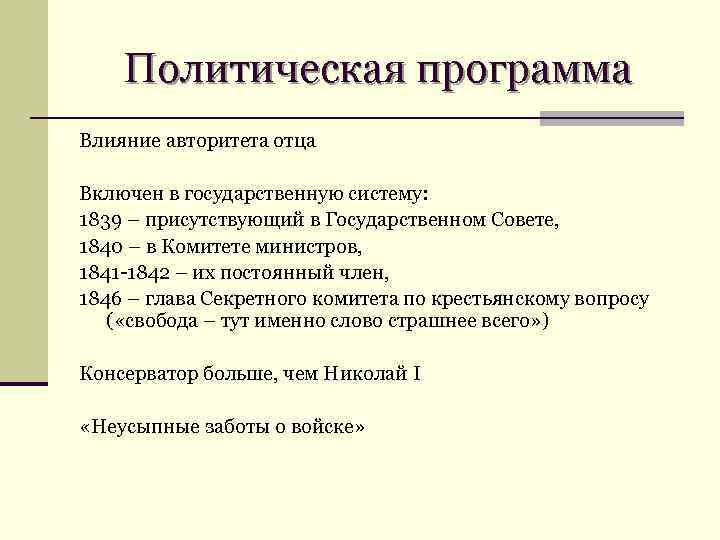 Политическая программа

Влияние авторитета отца

Включен в государственную систему:
1839 – присутствующий в Государственном Совете,
1840 – в Комитете министров,
1841-1842 – их постоянный член,
1846 – глава Секретного комитета по крестьянскому вопросу («свобода – тут именно слово страшнее всего»)

Консерватор больше, чем Николай I

«Неусыпные заботы о войске»